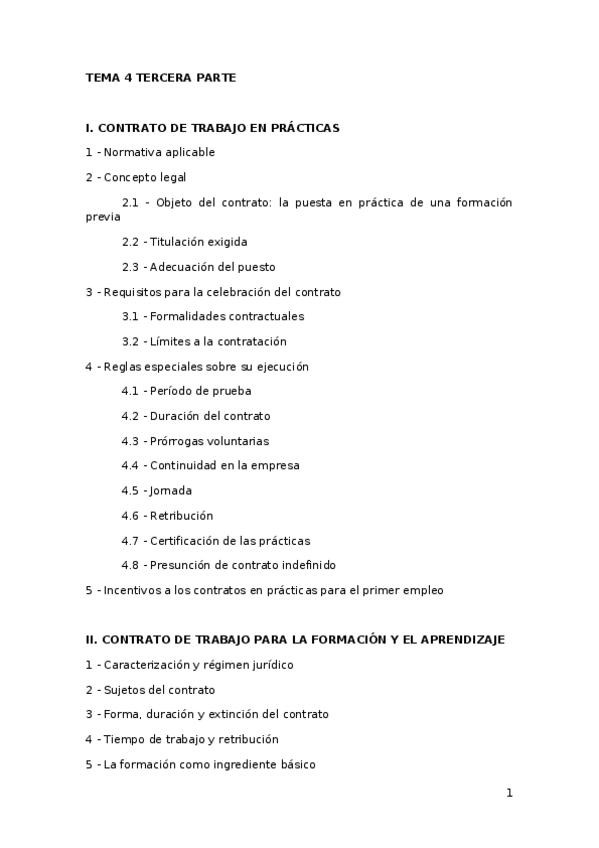 TEMA 4 TERCERA PARTE

I. CONTRATO DE TRABAJO EN PRÁCTICAS

1 - Normativa aplicable

2 - Concepto legal

2.1 - Objeto del contrato: la puesta en práctica de una formación previa

2.2 - Titulación exigida

2.3 - Adecuación del puesto

3 - Requisitos para la celebración del contrato

3.1 - Formalidades contractuales

3.2 - Límites a la contratación

4 - Reglas especiales sobre su ejecución

4.1 - Período de prueba

4.2 - Duración del contrato

4.3 - Prórrogas voluntarias

4.4 - Continuidad en la empresa

4.5 - Jornada

4.6 - Retribución

4.7 - Certificación de las prácticas

4.8 - Presunción de contrato indefinido

5 - Incentivos a los contratos en prácticas para el primer empleo

II. CONTRATO DE TRABAJO PARA LA FORMACIÓN Y EL APRENDIZAJE

1 - Caracterización y régimen jurídico

2 - Sujetos del contrato

3 - Forma, duración y extinción del contrato

4 - Tiempo de trabajo y retribución

5 - La formación como ingrediente básico

1